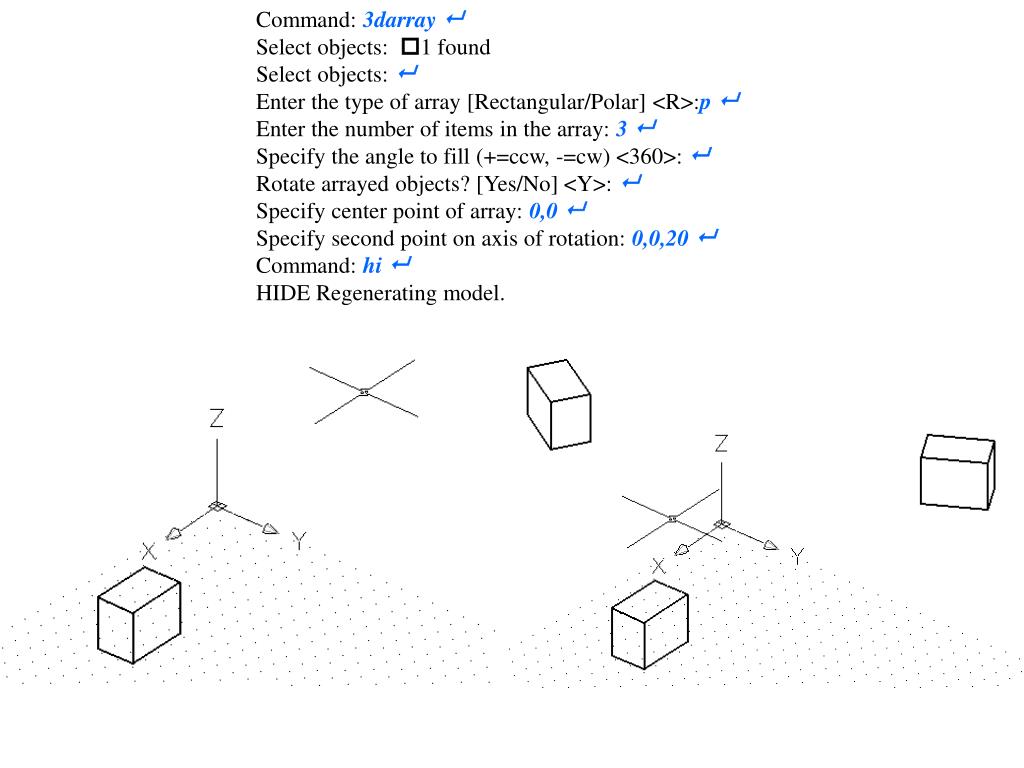 Command: 3darray ↵
Select objects: □1 found
Select objects: ↵
Enter the type of array [Rectangular/Polar] <R>:p ↵
Enter the number of items in the array: 3 ↵
Specify the angle to fill (+=ccw, -=cw) <360>: ↵
Rotate arrayed objects? [Yes/No] <Y>: ↵
Specify center point of array: 0,0 ↵
Specify second point on axis of rotation: 0,0,20 ↵
Command: hi ↵
HIDE Regenerating model.

Z
X
Y

Z
X
Y